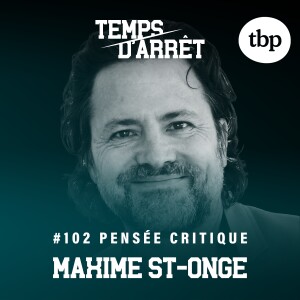 TEMPS D'ARRÊT

tbp

#102 PENSÉE CRITIQUE

MAXIME ST-ONGE